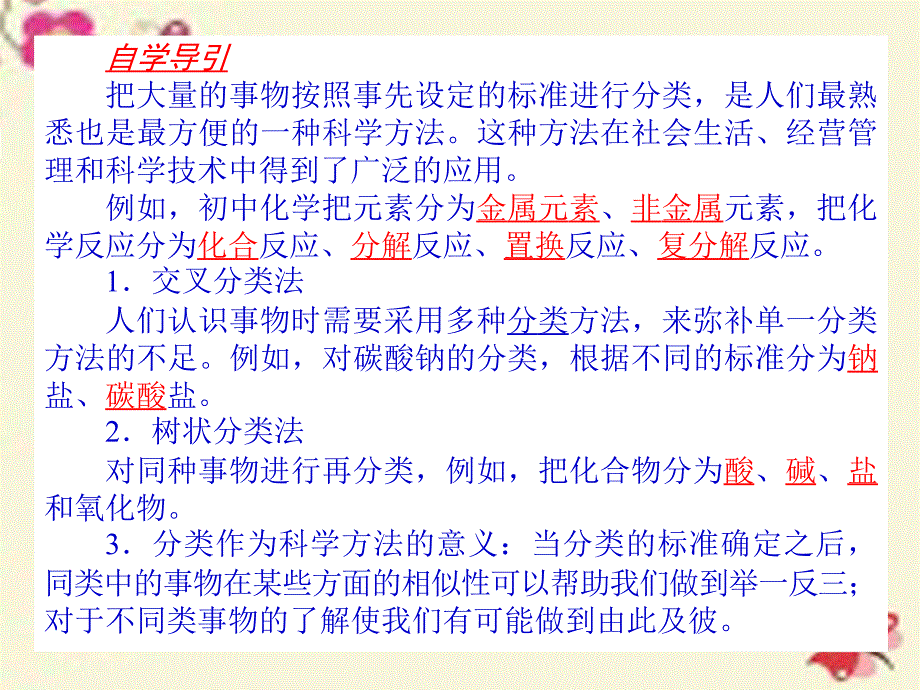 自学导引

把大量的事物按照事先设定的标准进行分类，是人们最熟悉也是最方便的一种科学方法。这种方法在社会生活、经营管理和科学技术中得到了广泛的应用。

例如，初中化学把元素分为金属元素、非金属元素，把化学反应分为化合反应、分解反应、置换反应、复分解反应。

1．交叉分类法

人们认识事物时需要采用多种分类方法，来弥补单一分类方法的不足。例如，对碳酸钠的分类，根据不同的标准分为钠盐、碳酸盐。

2．树状分类法

对同种事物进行再分类，例如，把化合物分为酸、碱、盐和氧化物。

3．分类作为科学方法的意义：当分类的标准确定之后，同类中的事物在某些方面的相似性可以帮助我们做到举一反三；对于不同类事物的了解使我们有可能做到由此及彼。